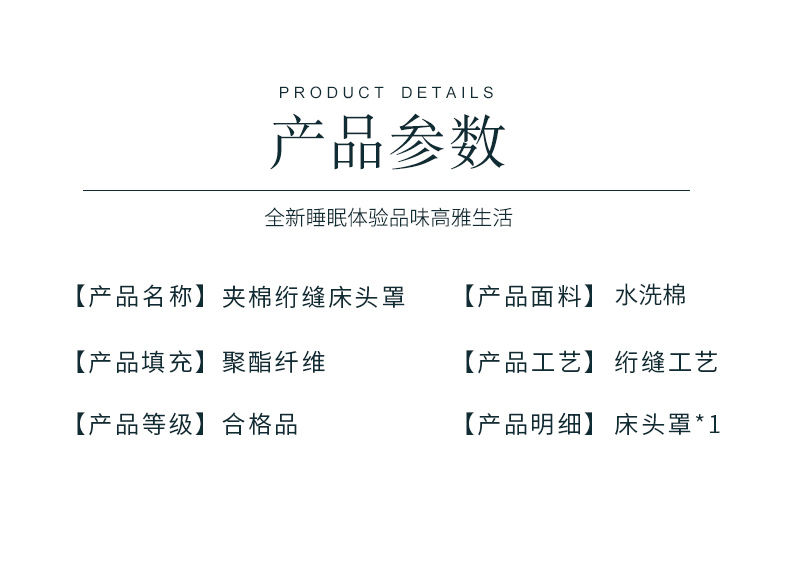 PRODUCT DETAILS

产品参数

全新睡眠体验品味高雅生活

【产品名称】夹棉绗缝床头罩

【产品填充】聚酯纤维

【产品等级】合格品

【产品面料】水洗棉

【产品工艺】绗缝工艺

【产品明细】床头罩*1